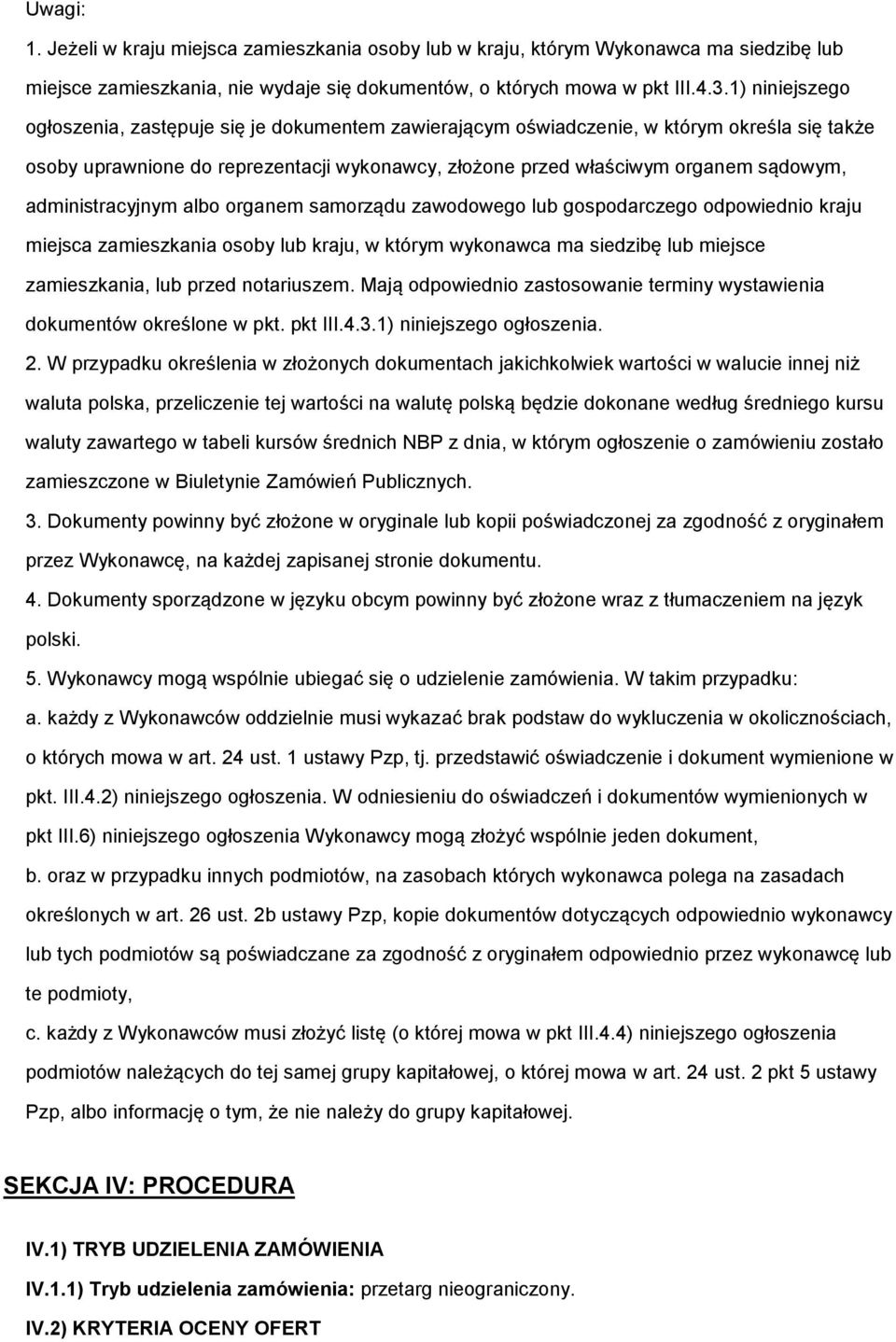 Uwagi:
1. Jeżeli w kraju miejsca zamieszkania osoby lub w kraju, którym Wykonawca ma siedzibę lub miejsce zamieszkania, nie wydaje się dokumentów, o których mowa w pkt III.4.3.1) niniejszego ogłoszenia, zastępuje się je dokumentem zawierającym oświadczenie, w którym określa się także osoby uprawnione do reprezentacji wykonawcy, złożone przed właściwym organem sądowym, administracyjnym albo organem samorządu zawodowego lub gospodarczego odpowiednio kraju miejsca zamieszkania osoby lub kraju, w którym wykonawca ma siedzibę lub miejsce zamieszkania, lub przed notariuszem. Mają odpowiednio zastosowanie terminy wystawienia dokumentów określone w pkt. pkt III.4.3.1) niniejszego ogłoszenia.
2. W przypadku określenia w złożonych dokumentach jakichkolwiek wartości w walucie innej niż waluta polska, przeliczenie tej wartości na walutę polską będzie dokonane według średniego kursu waluty zawartego w tabeli kursów średnich NBP z dnia, w którym ogłoszenie o zamówieniu zostało zamieszczone w Biuletynie Zamówień Publicznych.
3. Dokumenty powinny być złożone w oryginale lub kopii poświadczonej za zgodność z oryginałem przez Wykonawcę, na każdej zapisanej stronie dokumentu.
4. Dokumenty sporządzone w języku obcym powinny być złożone wraz z tłumaczeniem na język polski.
5. Wykonawcy mogą wspólnie ubiegać się o udzielenie zamówienia. W takim przypadku:
a. każdy z Wykonawców oddzielnie musi wykazać brak podstaw do wykluczenia w okolicznościach, o których mowa w art. 24 ust. 1 ustawy Pzp, tj. przedstawić oświadczenie i dokument wymienione w pkt. III.4.2) niniejszego ogłoszenia. W odniesieniu do oświadczeń i dokumentów wymienionych w pkt III.6) niniejszego ogłoszenia Wykonawcy mogą złożyć wspólnie jeden dokument,
b. oraz w przypadku innych podmiotów, na zasobach których wykonawca polega na zasadach określonych w art. 26 ust. 2b ustawy Pzp, kopie dokumentów dotyczących odpowiednio wykonawcy lub tych podmiotów są poświadczane za zgodność z oryginałem odpowiednio przez wykonawcę lub te podmioty,
c. każdy z Wykonawców musi złożyć listę (o której mowa w pkt III.4.4) niniejszego ogłoszenia podmiotów należących do tej samej grupy kapitałowej, o której mowa w art. 24 ust. 2 pkt 5 ustawy Pzp, albo informację o tym, że nie należy do grupy kapitałowej.

SEKCJA IV: PROCEDURA

IV.1) TRYB UDZIELENIA ZAMÓWIENIA
IV.1.1) Tryb udzielenia zamówienia: przetarg nieograniczony.
IV.2) KRYTERIA OCENY OFERT